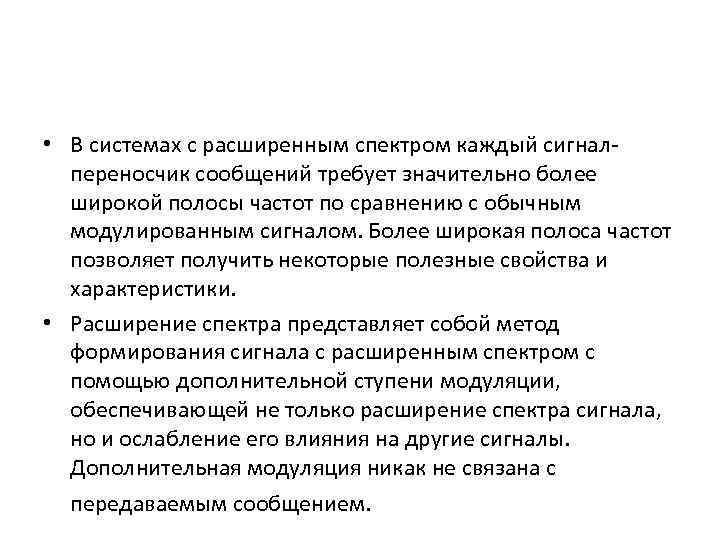 • В системах с расширенным спектром каждый сигнал-переносчик сообщений требует значительно более широкой полосы частот по сравнению с обычным модулированным сигналом. Более широкая полоса частот позволяет получить некоторые полезные свойства и характеристики.

• Расширение спектра представляет собой метод формирования сигнала с расширенным спектром с помощью дополнительной ступени модуляции, обеспечивающей не только расширение спектра сигнала, но и ослабление его влияния на другие сигналы. Дополнительная модуляция никак не связана с передаваемым сообщением.